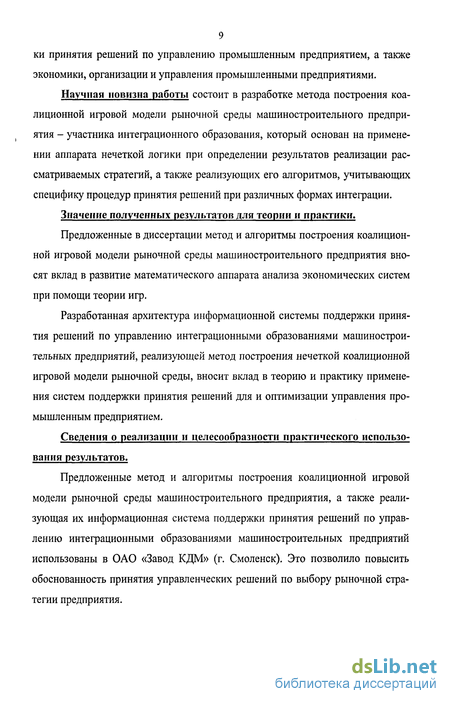 9

ки принятия решений по управлению промышленным предприятием, а также экономики, организации и управления промышленными предприятиями.

Научная новизна работы состоит в разработке метода построения коалиционной игровой модели рыночной среды машиностроительного предприятия – участника интеграционного образования, который основан на применении аппарата нечеткой логики при определении результатов реализации рассматриваемых стратегий, а также реализующих его алгоритмов, учитывающих специфику процедур принятия решений при различных формах интеграции.

Значение полученных результатов для теории и практики.

Предложенные в диссертации метод и алгоритмы построения коалиционной игровой модели рыночной среды машиностроительного предприятия вносят вклад в развитие математического аппарата анализа экономических систем при помощи теории игр.

Разработанная архитектура информационной системы поддержки принятия решений по управлению интеграционными образованиями машиностроительных предприятий, реализующей метод построения нечеткой коалиционной игровой модели рыночной среды, вносит вклад в теорию и практику применения систем поддержки принятия решений для и оптимизации управления промышленным предприятием.

Сведения о реализации и целесообразности практического использования результатов.

Предложенные метод и алгоритмы построения коалиционной игровой модели рыночной среды машиностроительного предприятия, а также реализующая их информационная система поддержки принятия решений по управлению интеграционными образованиями машиностроительных предприятий использованы в ОАО «Завод КДМ» (г. Смоленск). Это позволило повысить обоснованность принятия управленческих решений по выбору рыночной стратегии предприятия.

dsLib.net
библиотека диссертаций